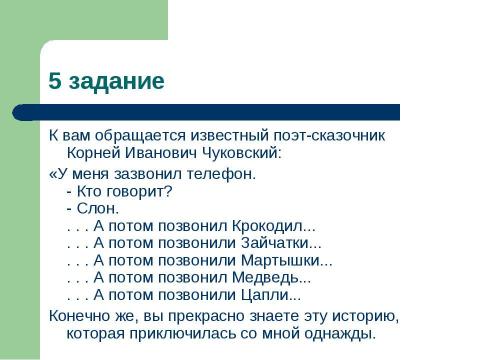 5 задание

К вам обращается известный поэт-сказочник Корней Иванович Чуковский:

«У меня зазвонил телефон.
- Кто говорит?
- Слон.
. . . А потом позвонил Крокодил...
. . . А потом позвонили Зайчатки...
. . . А потом позвонили Мартышки...
. . . А потом позвонил Медведь...
. . . А потом позвонили Цапли...

Конечно же, вы прекрасно знаете эту историю, которая приключилась со мной однажды.